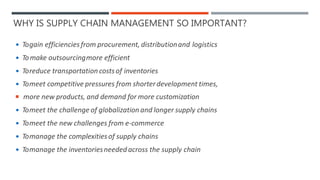 WHY IS SUPPLY CHAIN MANAGEMENT SO IMPORTANT?

- To gain efficiencies from procurement, distribution and logistics
- To make outsourcing more efficient
- To reduce transportation costs of inventories
- To meet competitive pressures from shorter development times,
- more new products, and demand for more customization
- To meet the challenge of globalization and longer supply chains
- To meet the new challenges from e-commerce
- To manage the complexities of supply chains
- To manage the inventories needed across the supply chain